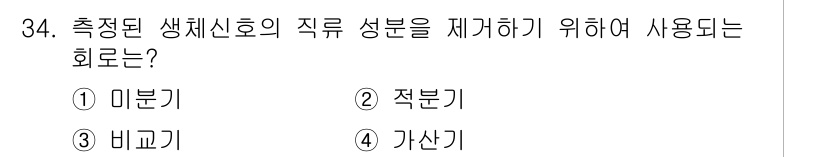 34. 측정된 생체신호의 직류 성분을 제거하기 위하여 사용되는 회로는?

① 미분기
② 적분기
③ 비교기
④ 가산기